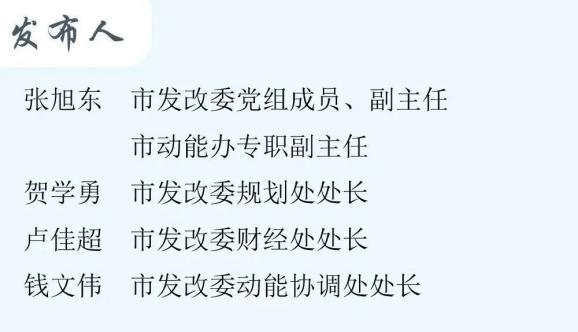 发布人

张旭东　市发改委党组成员、副主任
　　　　市动能办专职副主任
贺学勇　市发改委规划处处长
卢佳超　市发改委财经处处长
钱文伟　市发改委动能协调处处长